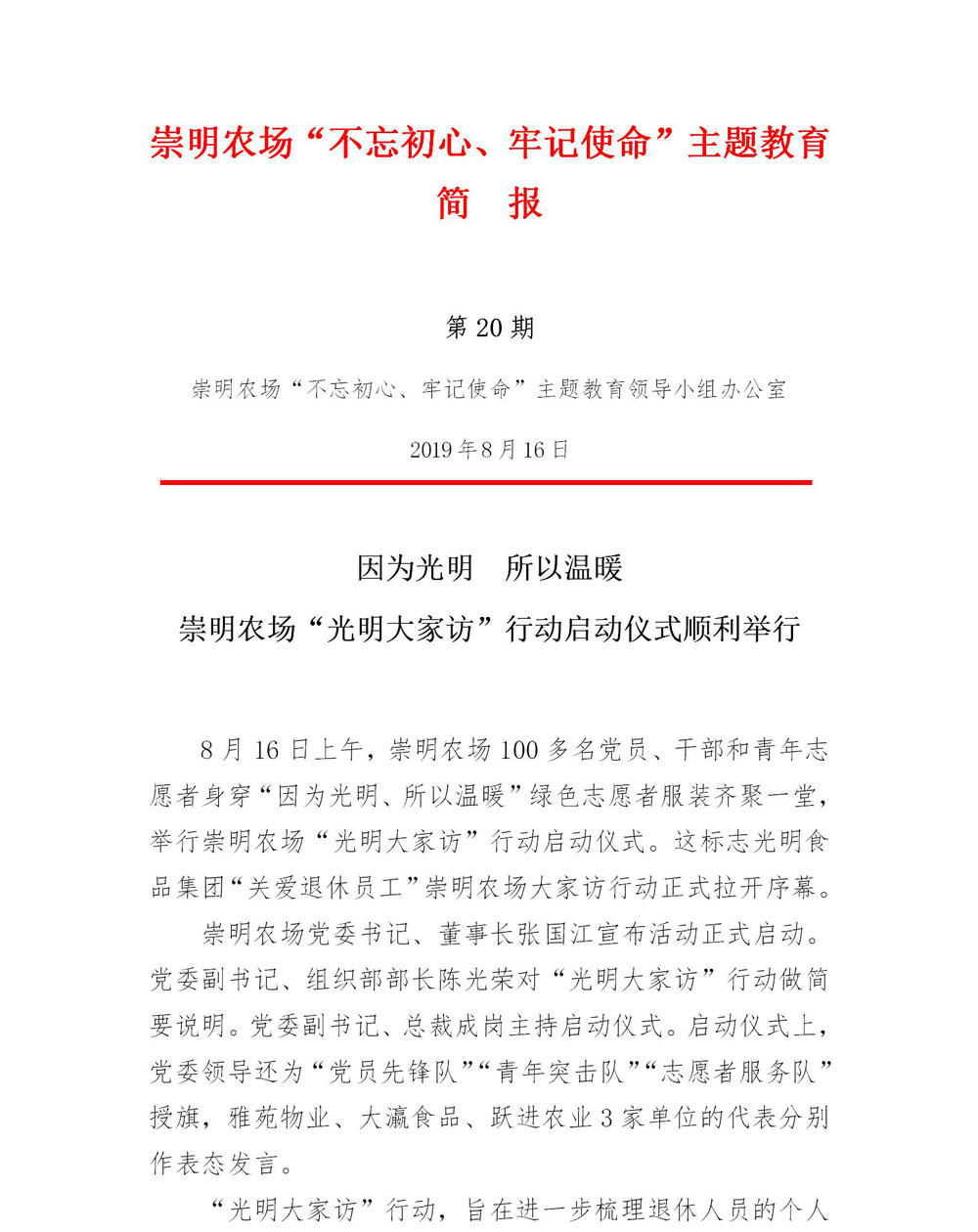 崇明农场“不忘初心、牢记使命”主题教育
简　报

第 20 期

崇明农场“不忘初心、牢记使命”主题教育领导小组办公室

2019 年 8 月 16 日

因为光明　所以温暖
崇明农场“光明大家访”行动启动仪式顺利举行

8 月 16 日上午，崇明农场 100 多名党员、干部和青年志愿者身穿“因为光明、所以温暖”绿色志愿者服装齐聚一堂，举行崇明农场“光明大家访”行动启动仪式。这标志光明食品集团“关爱退休员工”崇明农场大家访行动正式拉开序幕。

崇明农场党委书记、董事长张国江宣布活动正式启动。党委副书记、组织部部长陈光荣对“光明大家访”行动做简要说明。党委副书记、总裁成岗主持启动仪式。启动仪式上，党委领导还为“党员先锋队”“青年突击队”“志愿者服务队”授旗，雅苑物业、大瀛食品、跃进农业 3 家单位的代表分别作表态发言。

“光明大家访”行动，旨在进一步梳理退休人员的个人